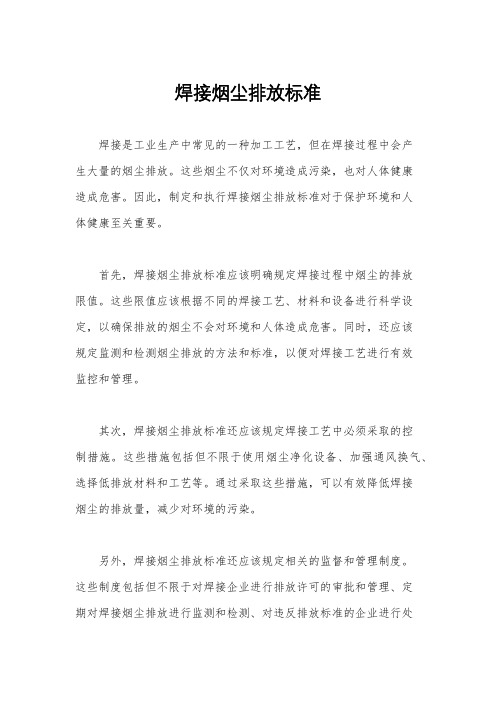 焊接烟尘排放标准

焊接是工业生产中常见的一种加工工艺，但在焊接过程中会产生大量的烟尘排放。这些烟尘不仅对环境造成污染，也对人体健康造成危害。因此，制定和执行焊接烟尘排放标准对于保护环境和人体健康至关重要。

首先，焊接烟尘排放标准应该明确规定焊接过程中烟尘的排放限值。这些限值应该根据不同的焊接工艺、材料和设备进行科学设定，以确保排放的烟尘不会对环境和人体造成危害。同时，还应该规定监测和检测烟尘排放的方法和标准，以便对焊接工艺进行有效监控和管理。

其次，焊接烟尘排放标准还应该规定焊接工艺中必须采取的控制措施。这些措施包括但不限于使用烟尘净化设备、加强通风换气、选择低排放材料和工艺等。通过采取这些措施，可以有效降低焊接烟尘的排放量，减少对环境的污染。

另外，焊接烟尘排放标准还应该规定相关的监督和管理制度。这些制度包括但不限于对焊接企业进行排放许可的审批和管理、定期对焊接烟尘排放进行监测和检测、对违反排放标准的企业进行处